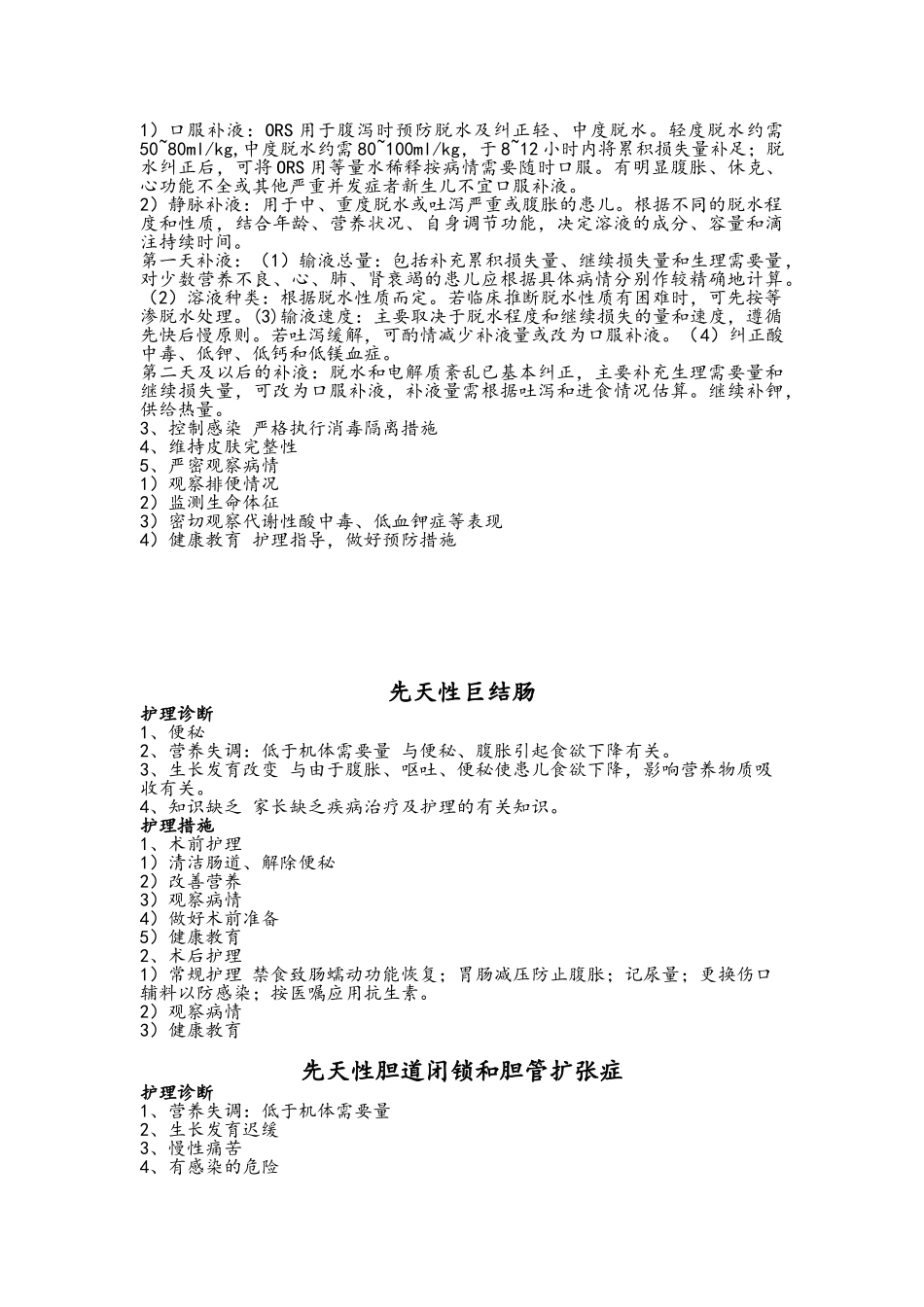 1）口服补液：ORS 用于腹泻时预防脱水及纠正轻、中度脱水。轻度脱水约需 50~80ml/kg,中度脱水约需 80~100ml/kg，于 8~12 小时内将累积损失量补足；脱水纠正后，可将 ORS 用等量水稀释按病情需要随时口服。有明显腹胀、休克、心功能不全或其他严重并发症者新生儿不宜口服补液。
2）静脉补液：用于中、重度脱水或吐泻严重或腹胀的患儿。根据不同的脱水程度和性质，结合年龄、营养状况、自身调节功能，决定溶液的成分、容量和滴注持续时间。
第一天补液：（1）输液总量：包括补充累积损失量、继续损失量和生理需要量，对少数营养不良、心、肺、肾衰竭的患儿应根据具体病情分别作较精确地计算。（2）溶液种类：根据脱水性质而定。若临床推断脱水性质有困难时，可先按等渗脱水处理。(3)输液速度：主要取决于脱水程度和继续损失的量和速度，遵循先快后慢原则。若吐泻缓解，可酌情减少补液量或改为口服补液。（4）纠正酸中毒、低钾、低钙和低镁血症。
第二天及以后的补液：脱水和电解质紊乱已基本纠正，主要补充生理需要量和继续损失量，可改为口服补液，补液量需根据吐泻和进食情况估算。继续补钾，供给热量。
3、控制感染 严格执行消毒隔离措施
4、维持皮肤完整性
5、严密观察病情
1）观察排便情况
2）监测生命体征
3）密切观察代谢性酸中毒、低血钾症等表现
4）健康教育 护理指导，做好预防措施

先天性巨结肠
护理诊断
1、便秘
2、营养失调：低于机体需要量 与便秘、腹胀引起食欲下降有关。
3、生长发育改变 与由于腹胀、呕吐、便秘使患儿食欲下降，影响营养物质吸收有关。
4、知识缺乏 家长缺乏疾病治疗及护理的有关知识。
护理措施
1、术前护理
1）清洁肠道、解除便秘
2）改善营养
3）观察病情
4）做好术前准备
5）健康教育
2、术后护理
1）常规护理 禁食致肠蠕动功能恢复；胃肠减压防止腹胀；记尿量；更换伤口辅料以防感染；按医嘱应用抗生素。
2）观察病情
3）健康教育

先天性胆道闭锁和胆管扩张症
护理诊断
1、营养失调：低于机体需要量
2、生长发育迟缓
3、慢性痛苦
4、有感染的危险